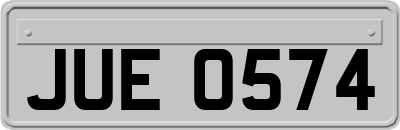 JUE 0574